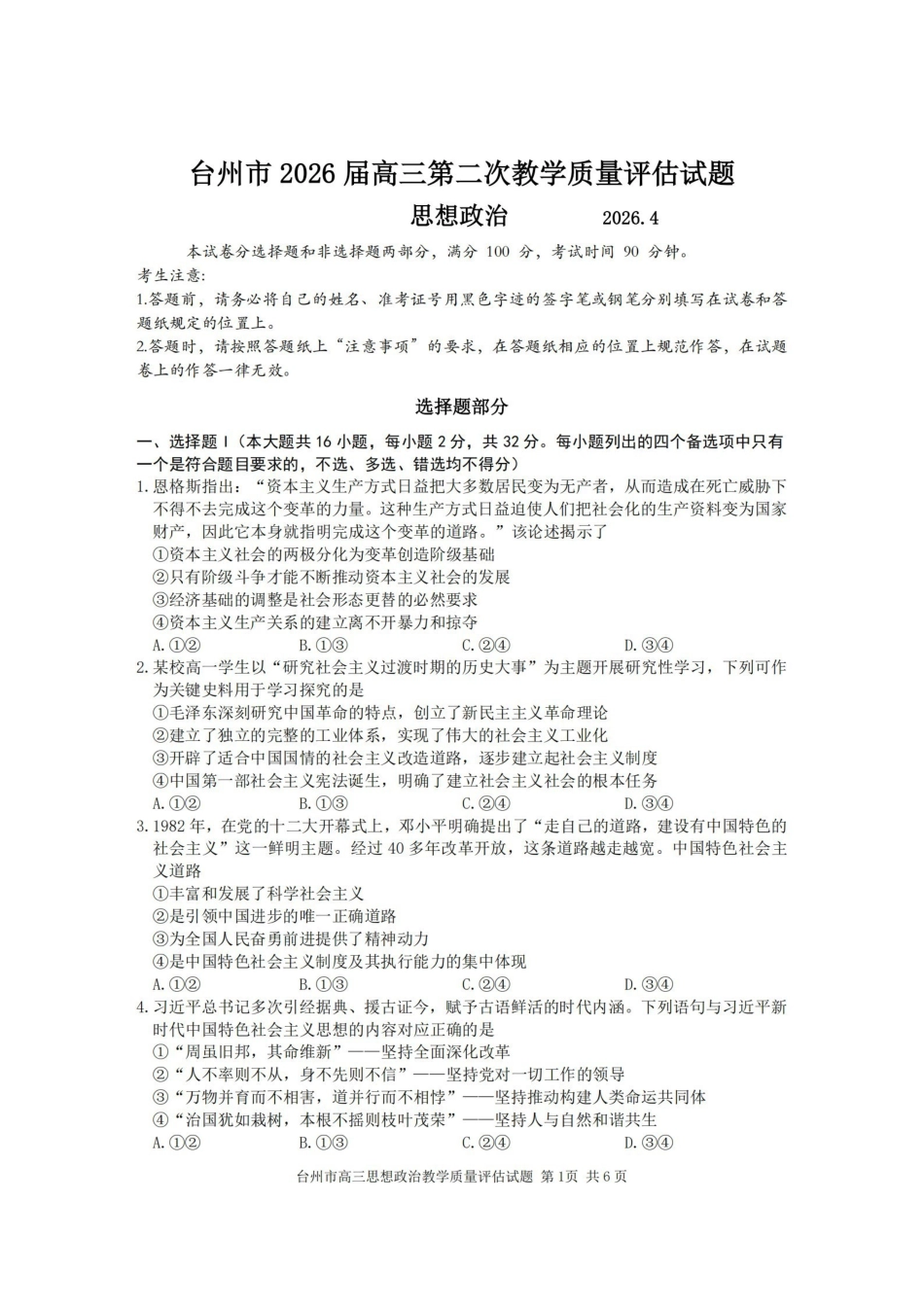 台州市2026届高三第二次教学质量评估试题

思想政治 2026.4

本试卷分选择题和非选择题两部分，满分100分，考试时间90分钟。

考生注意：

1.答题前，请务必将自己的姓名、准考证号用黑色字迹的签字笔或钢笔分别填写在试卷和答题纸规定的位置上。

2.答题时，请按照答题纸上“注意事项”的要求，在答题纸相应的位置上规范作答，在试题卷上的作答一律无效。

选择题部分

一、选择题Ⅰ（本大题共16小题，每小题2分，共32分。每小题列出的四个备选项中只有一个是符合题目要求的，不选、多选、错选均不得分）

1.恩格斯指出：“资本主义生产方式日益把大多数居民变为无产者，从而造成在死亡威胁下不得不去完成这个变革的力量。这种生产方式日益迫使人们把社会化的生产资料变为国家财产，因此它本身就指明完成这个变革的道路。”该论述揭示了

①资本主义社会的两极分化为变革创造阶级基础

②只有阶级斗争才能不断推动资本主义社会的发展

③经济基础的调整是社会形态更替的必然要求

④资本主义生产关系的建立离不开暴力和掠夺

A.①② B.①③ C.②④ D.③④

2.某校高一学生以“研究社会主义过渡时期的历史大事”为主题开展研究性学习，下列可作为关键史料用于学习探究的是

①毛泽东深刻研究中国革命的特点，创立了新民主主义革命理论

②建立了独立的完整的工业体系，实现了伟大的社会主义工业化

③开辟了适合中国国情的社会主义改造道路，逐步建立起社会主义制度

④中国第一部社会主义宪法诞生，明确了建立社会主义社会的根本任务

A.①② B.①③ C.②④ D.③④

3.1982年，在党的十二大开幕式上，邓小平明确提出了“走自己的道路，建设有中国特色的社会主义”这一鲜明主题。经过40多年改革开放，这条道路越走越宽。中国特色社会主义道路

①丰富和发展了科学社会主义

②是引领中国进步的唯一正确道路

③为全国人民奋勇前进提供了精神动力

④是中国特色社会主义制度及其执行能力的集中体现

A.①② B.①③ C.②④ D.③④

4.习近平总书记多次引经据典、援古证今，赋予古语鲜活的时代内涵。下列语句与习近平新时代中国特色社会主义思想的内容对应正确的是

①“周虽旧邦，其命维新”——坚持全面深化改革

②“人不率则不从，身不先则不信”——坚持党对一切工作的领导

③“万物并育而不相害，道并行而不相悖”——坚持推动构建人类命运共同体

④“治国犹如栽树，本根不摇则枝叶茂荣”——坚持人与自然和谐共生

A.①② B.①③ C.②④ D.③④

台州市高三思想政治教学质量评估试题 第1页 共6页